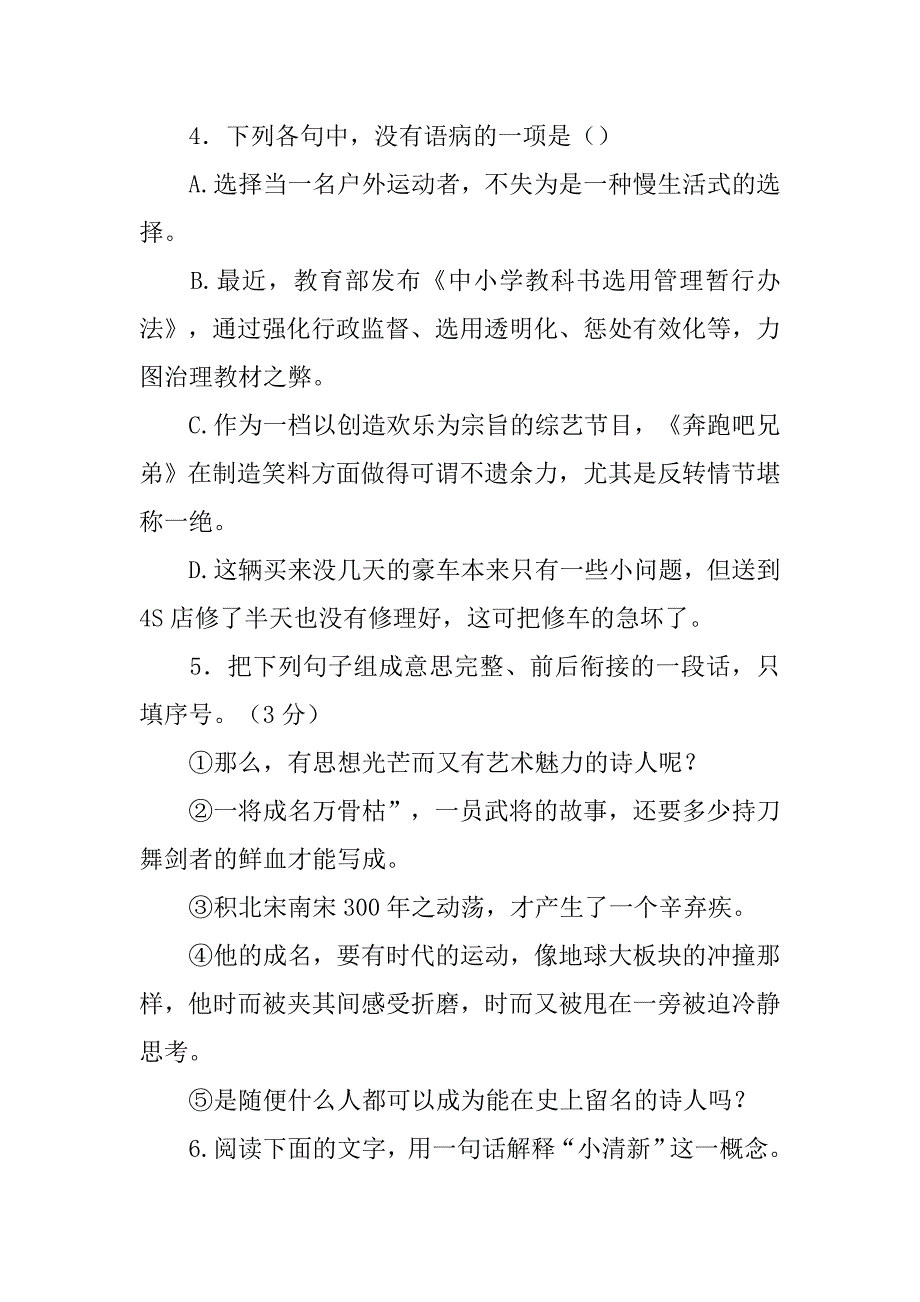 4．下列各句中，没有语病的一项是（）

A.选择当一名户外运动者，不失为是一种慢生活式的选择。

B.最近，教育部发布《中小学教科书选用管理暂行办法》，通过强化行政监督、选用透明化、惩处有效化等，力图治理教材之弊。

C.作为一档以创造欢乐为宗旨的综艺节目，《奔跑吧兄弟》在制造笑料方面做得可谓不遗余力，尤其是反转情节堪称一绝。

D.这辆买来没几天的豪车本来只有一些小问题，但送到4S店修了半天也没有修理好，这可把修车的急坏了。

5．把下列句子组成意思完整、前后衔接的一段话，只填序号。（3分）

①那么，有思想光芒而又有艺术魅力的诗人呢？

②一将成名万骨枯”，一员武将的故事，还要多少持刀舞剑者的鲜血才能写成。

③积北宋南宋300年之动荡，才产生了一个辛弃疾。

④他的成名，要有时代的运动，像地球大板块的冲撞那样，他时而被夹其间感受折磨，时而又被甩在一旁被迫冷静思考。

⑤是随便什么人都可以成为能在史上留名的诗人吗？

6.阅读下面的文字，用一句话解释“小清新”这一概念。